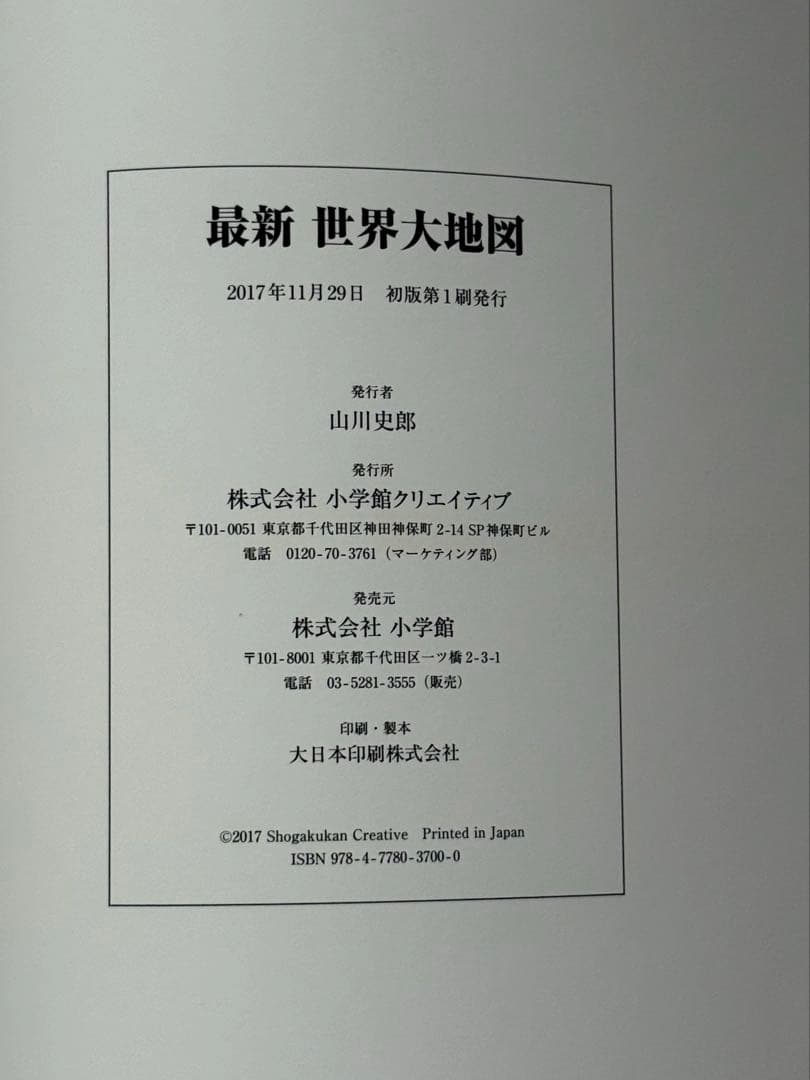 最新 世界大地図

2017年11月29日 初版第1刷発行

発行者

山川史郎

発行所

株式会社 小学館クリエイティブ

〒101-0051 東京都千代田区神田神保町2-14 SP神保町ビル

電話 0120-70-3761（マーケティング部）

発売元

株式会社 小学館

〒101-8001 東京都千代田区一ツ橋2-3-1

電話 03-5281-3555（販売）

印刷・製本

大日本印刷株式会社

©2017 Shogakukan Creative Printed in Japan
ISBN 978-4-7780-3700-0